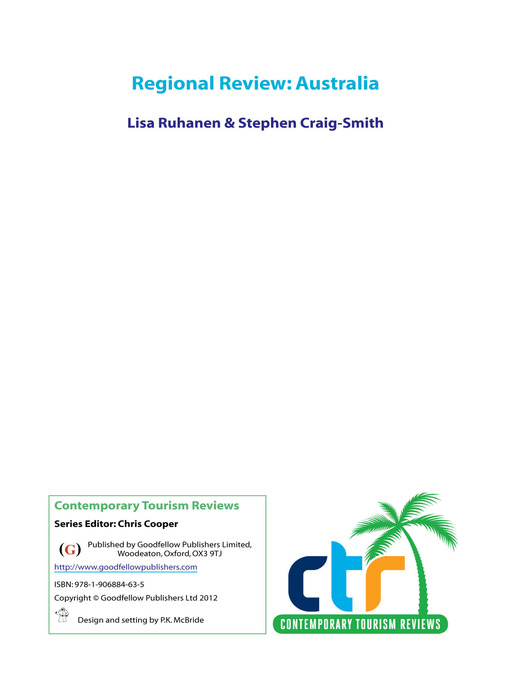 Regional Review: Australia

Lisa Ruhanen & Stephen Craig-Smith

Contemporary Tourism Reviews

Series Editor: Chris Cooper

(G) Published by Goodfellow Publishers Limited, Woodeaton, Oxford, OX3 9TJ

http://www.goodfellowpublishers.com

ISBN: 978-1-906884-63-5

Copyright © Goodfellow Publishers Ltd 2012

Design and setting by P.K. McBride

ctr

CONTEMPORARY TOURISM REVIEWS